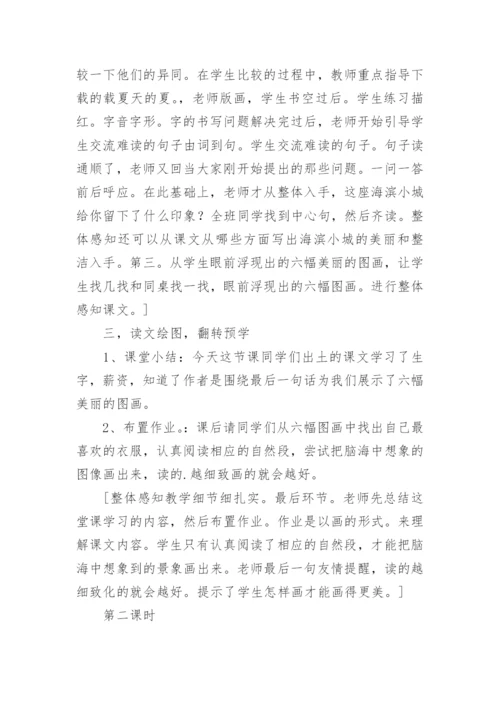 较一下他们的异同。在学生比较的过程中，教师重点指导下载的载夏天的夏。，老师版画，学生书空过后。学生练习描红。字音字形。字的书写问题解决完过后，老师开始引导学生交流难读的句子由词到句。学生交流难读的句子。句子读通顺了，老师又回当大家刚开始提出的那些问题。一问一答前后呼应。在此基础上，老师才从整体入手，这座海滨小城给你留下了什么印象？全班同学找到中心句，然后齐读。整体感知还可以从课文从哪些方面写出海滨小城的美丽和整洁入手。第三。从学生眼前浮现出的六幅美丽的图画，让学生找几找和同桌找一找，眼前浮现出的六幅图画。进行整体感知课文。]

三，读文绘图，翻转预学

1、课堂小结：今天这节课同学们出土的课文学习了生字，薪资，知道了作者是围绕最后一句话为我们展示了六幅美丽的图画。

2、布置作业。：课后请同学们从六幅图画中找出自己最喜欢的衣服，认真阅读相应的自然段，尝试把脑海中想象的图像画出来，读的.越细致画的就会越好。

[整体感知教学细节细扎实。最后环节。老师先总结这堂课学习的内容，然后布置作业。作业是以画的形式。来理解课文内容。学生只有认真阅读了相应的自然段，才能把脑海中想象到的景象画出来。老师最后一句友情提醒，读的越细致化的就会越好。提示了学生怎样画才能画得更美。]

第二课时